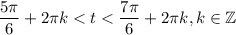 $\frac{5\pi}{6} + 2\pi k < t < \frac{7\pi}{6} + 2\pi k, k \in \mathbb{Z}$